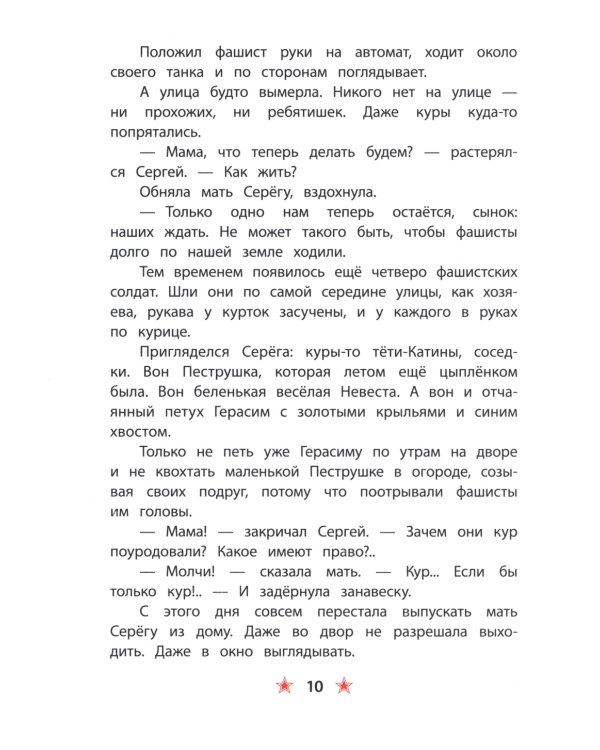 Положил фашист руки на автомат, ходит около своего танка и по сторонам поглядывает.

А улица будто вымерла. Никого нет на улице — ни прохожих, ни ребятишек. Даже куры куда-то попрятались.

— Мама, что теперь делать будем? — растерялся Сергей. — Как жить?

Обняла мать Серёгу, вздохнула.

— Только одно нам теперь остаётся, сынок: наших ждать. Не может такого быть, чтобы фашисты долго по нашей земле ходили.

Тем временем появилось ещё четверо фашистских солдат. Шли они по самой середине улицы, как хозяева, рукава у курток засучены, и у каждого в руках по курице.

Пригляделся Серёга: куры-то тёти-Катины, соседки. Вон Пеструшка, которая летом ещё цыплёнком была. Вон беленькая весёлая Невеста. А вон и отчаянный петух Герасим с золотыми крыльями и синим хвостом.

Только не петь уже Герасиму по утрам на дворе и не квохтать маленькой Пеструшке в огороде, созывая своих подруг, потому что поотрывали фашисты им головы.

— Мама! — закричал Сергей. — Зачем они кур поуродовали? Какое имеют право?..

— Молчи! — сказала мать. — Кур... Если бы только кур!.. — И задёрнула занавеску.

С этого дня совсем перестала выпускать мать Серёгу из дому. Даже во двор не разрешала выходить. Даже в окно выглядывать.

10